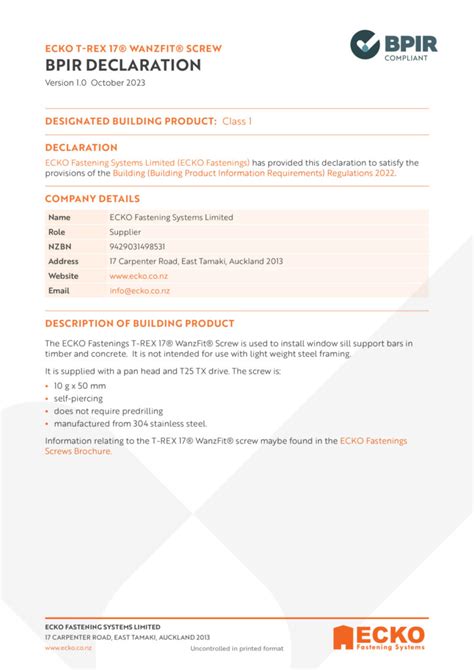 ECKO T-REX 17® WANZFIT® SCREW
BPIR DECLARATION
Version 1.0 October 2023

BPIR
COMPLIANT

DESIGNATED BUILDING PRODUCT: Class 1

DECLARATION
ECKO Fastening Systems Limited (ECKO Fastenings) has provided this declaration to satisfy the provisions of the Building (Building Product Information Requirements) Regulations 2022.

COMPANY DETAILS

| Name | ECKO Fastening Systems Limited |
|---|---|
| Role | Supplier |
| NZBN | 9429031498531 |
| Address | 17 Carpenter Road, East Tamaki, Auckland 2013 |
| Website | www.ecko.co.nz |
| Email | info@ecko.co.nz |

DESCRIPTION OF BUILDING PRODUCT
The ECKO Fastenings T-REX 17® WanzFit® Screw is used to install window sill support bars in timber and concrete. It is not intended for use with light weight steel framing.

It is supplied with a pan head and T25 TX drive. The screw is:
• 10 g x 50 mm
• self-piercing
• does not require predrilling
• manufactured from 304 stainless steel.

Information relating to the T-REX 17® WanzFit® screw maybe found in the ECKO Fastenings Screws Brochure.

ECKO FASTENING SYSTEMS LIMITED
17 CARPENTER ROAD, EAST TAMAKI, AUCKLAND 2013
www.ecko.co.nz
Uncontrolled in printed format

ECKO
Fastening Systems